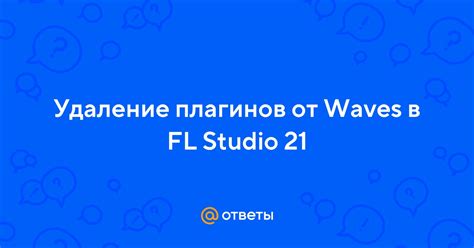 Удаление плагинов от Waves в FL Studio 21

@ ответы